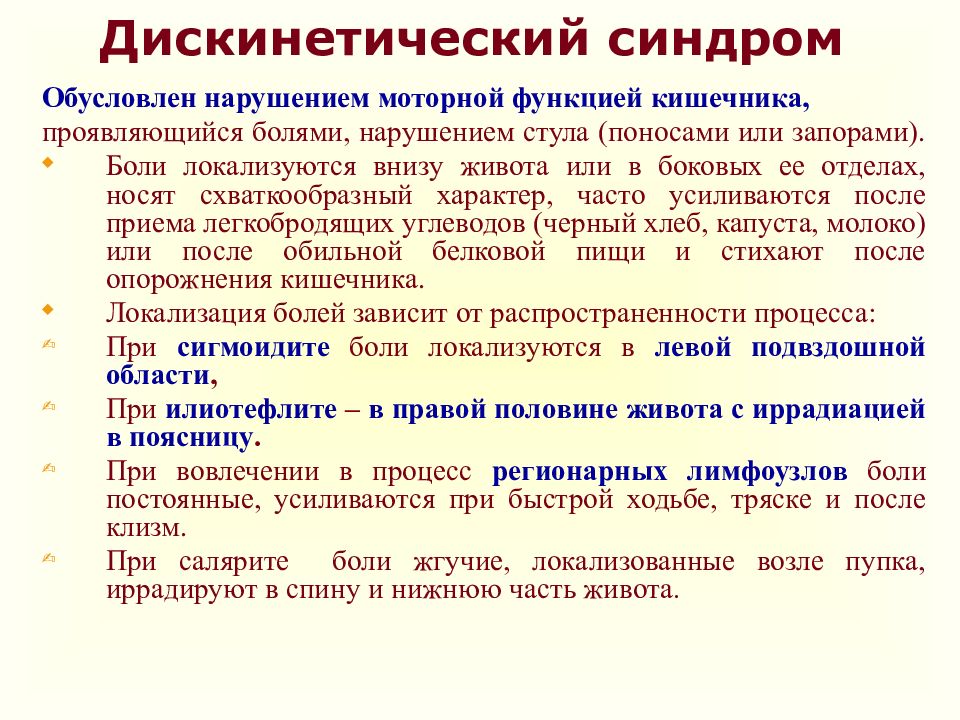 Дискинетический синдром

Обусловлен нарушением моторной функцией кишечника, проявляющийся болями, нарушением стула (поносами или запорами).

Боли локализуются внизу живота или в боковых ее отделах, носят схваткообразный характер, часто усиливаются после приема легкобродящих углеводов (черный хлеб, капуста, молоко) или после обильной белковой пищи и стихают после опорожнения кишечника.

Локализация болей зависит от распространенности процесса:

При сигмоидите боли локализуются в левой подвздошной области,

При илиотефлите – в правой половине живота с иррадиацией в поясницу.

При вовлечении в процесс регионарных лимфоузлов боли постоянные, усиливаются при быстрой ходьбе, тряске и после клизм.

При салярите боли жгучие, локализованные возле пупка, иррадируют в спину и нижнюю часть живота.